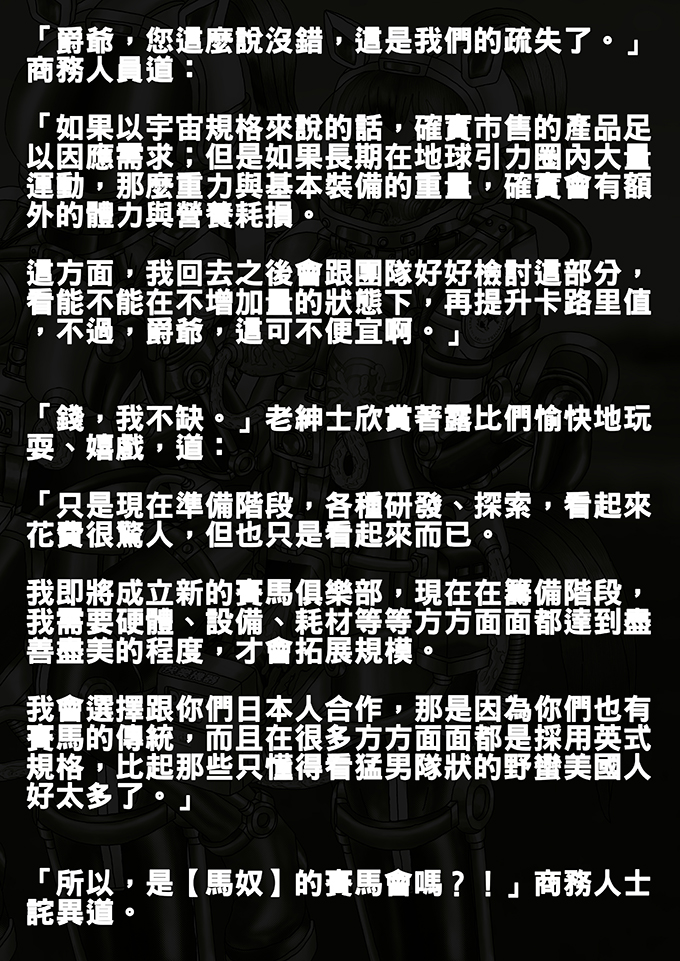 「爵爺，您這麼說沒錯，這是我們的疏失了。」商務人員道：

「如果以宇宙規格來說的話，確實市售的產品足以因應需求；但是如果長期在地球引力圈內大量運動，那麼重力與基本裝備的重量，確實會有額外的體力與營養耗損。

這方面，我回去之後會跟團隊好好檢討這部分，看能不能在不增加量的狀態下，再提升卡路里值，不過，爵爺，這可不便宜啊。」

「錢，我不缺。」老紳士欣賞著露比們愉快地玩耍、嬉戲，道：

「只是現在準備階段，各種研發、探索，看起來花費很驚人，但也只是看起來而已。

我即將成立新的賽馬俱樂部，現在在籌備階段，我需要硬體、設備、耗材等等方方面面都達到盡善盡美的程度，才會拓展規模。

我會選擇跟你們日本人合作，那是因為你們也有賽馬的傳統，而且在很多方方面面都是採用英式規格，比起那些只懂得看猛男隊狀的野蠻美國人好太多了。」

「所以，是【馬奴】的賽馬會嗎？！」商務人士詫異道。